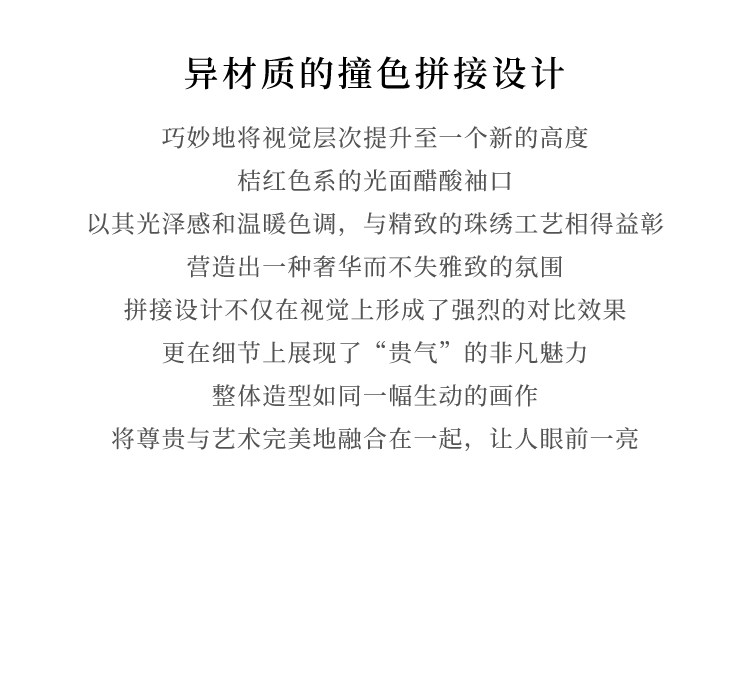 异材质的撞色拼接设计

巧妙地将视觉层次提升至一个新的高度

桔红色系的光面醋酸袖口

以其光泽感和温暖色调，与精致的珠绣工艺相得益彰

营造出一种奢华而不失雅致的氛围

拼接设计不仅在视觉上形成了强烈的对比效果

更在细节上展现了“贵气”的非凡魅力

整体造型如同一幅生动的画作

将尊贵与艺术完美地融合在一起，让人眼前一亮